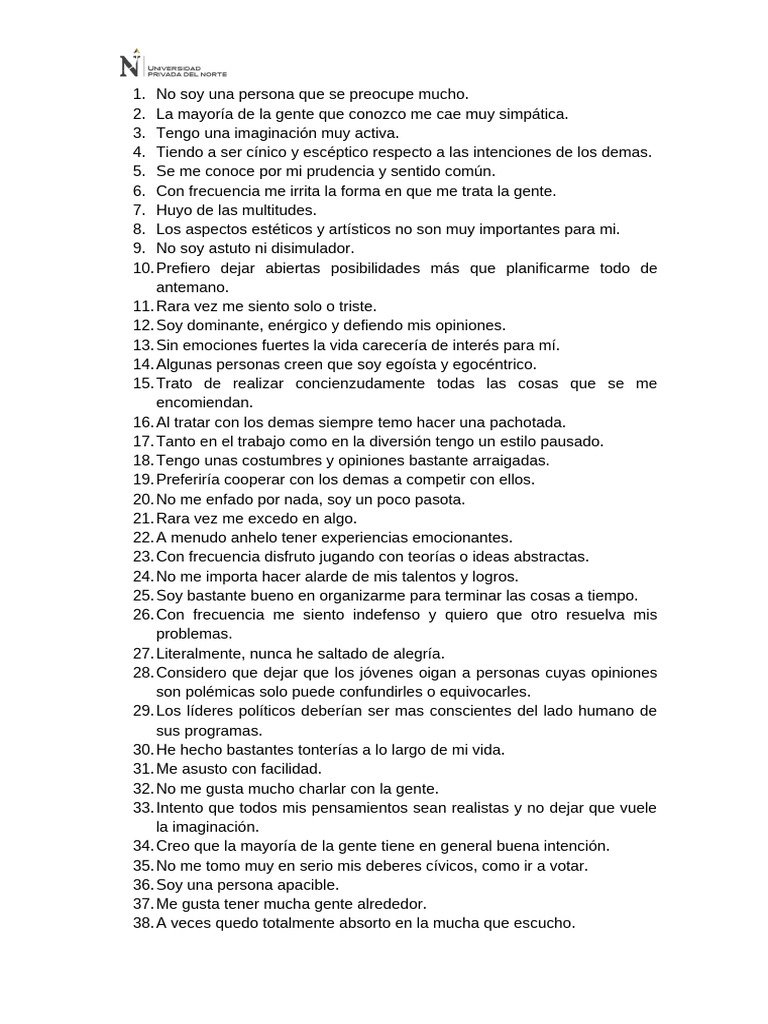 N UNIVERSIDAD PRIVADA DEL NORTE

1. No soy una persona que se preocupe mucho.
2. La mayoría de la gente que conozco me cae muy simpática.
3. Tengo una imaginación muy activa.
4. Tiendo a ser cínico y escéptico respecto a las intenciones de los demas.
5. Se me conoce por mi prudencia y sentido común.
6. Con frecuencia me irrita la forma en que me trata la gente.
7. Huyo de las multitudes.
8. Los aspectos estéticos y artísticos no son muy importantes para mi.
9. No soy astuto ni disimulador.
10. Prefiero dejar abiertas posibilidades más que planificarme todo de antemano.
11. Rara vez me siento solo o triste.
12. Soy dominante, enérgico y defiendo mis opiniones.
13. Sin emociones fuertes la vida carecería de interés para mí.
14. Algunas personas creen que soy egoísta y egocéntrico.
15. Trato de realizar concienzudamente todas las cosas que se me encomiendan.
16. Al tratar con los demas siempre temo hacer una pachotada.
17. Tanto en el trabajo como en la diversión tengo un estilo pausado.
18. Tengo unas costumbres y opiniones bastante arraigadas.
19. Preferiría cooperar con los demas a competir con ellos.
20. No me enfado por nada, soy un poco pasota.
21. Rara vez me excedo en algo.
22. A menudo anhelo tener experiencias emocionantes.
23. Con frecuencia disfruto jugando con teorías o ideas abstractas.
24. No me importa hacer alarde de mis talentos y logros.
25. Soy bastante bueno en organizarme para terminar las cosas a tiempo.
26. Con frecuencia me siento indefenso y quiero que otro resuelva mis problemas.
27. Literalmente, nunca he saltado de alegría.
28. Considero que dejar que los jóvenes oigan a personas cuyas opiniones son polémicas solo puede confundirles o equivocarles.
29. Los líderes políticos deberían ser mas conscientes del lado humano de sus programas.
30. He hecho bastantes tonterías a lo largo de mi vida.
31. Me asusto con facilidad.
32. No me gusta mucho charlar con la gente.
33. Intento que todos mis pensamientos sean realistas y no dejar que vuele la imaginación.
34. Creo que la mayoría de la gente tiene en general buena intención.
35. No me tomo muy en serio mis deberes cívicos, como ir a votar.
36. Soy una persona apacible.
37. Me gusta tener mucha gente alrededor.
38. A veces quedo totalmente absorto en la mucha que escucho.